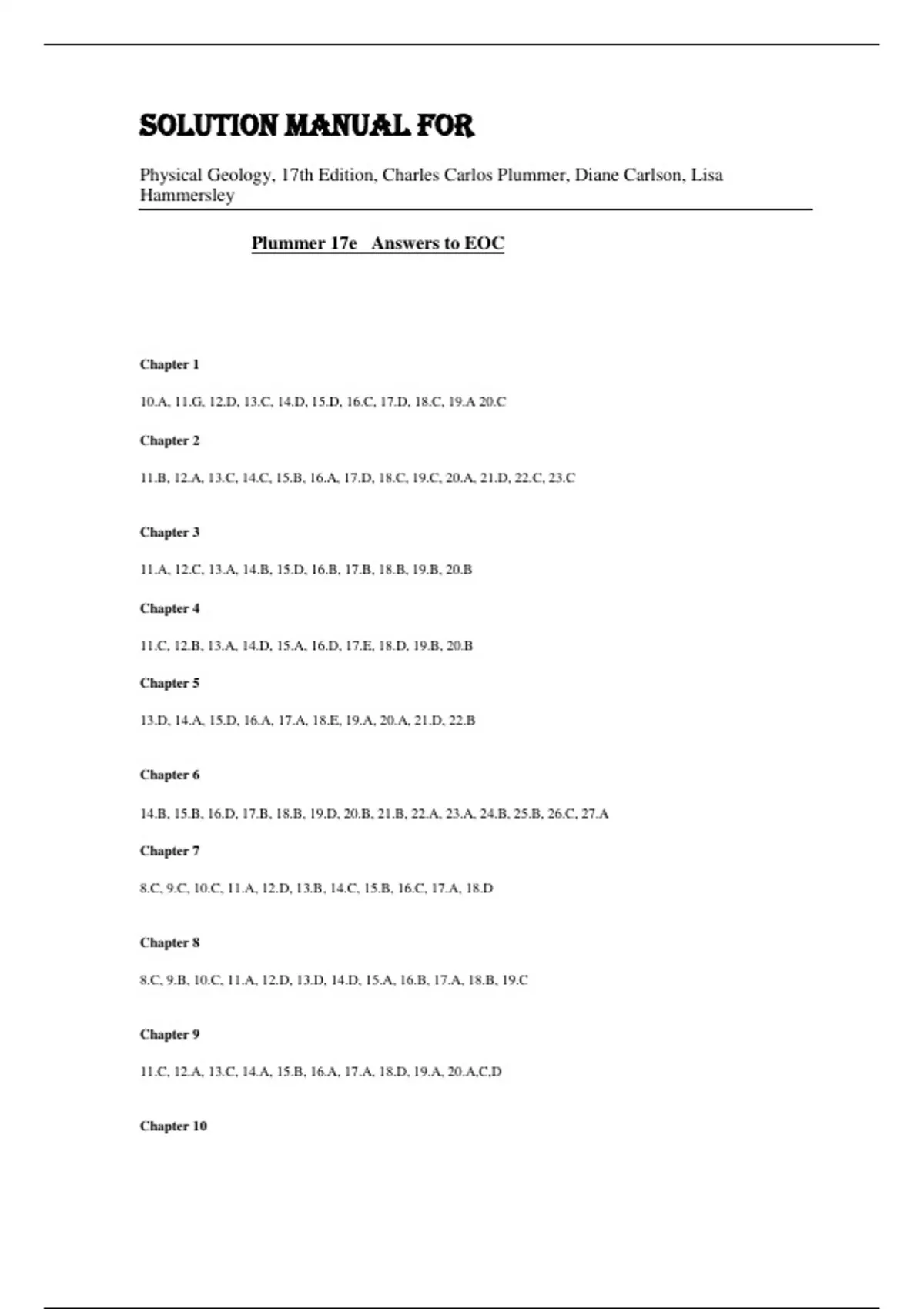 SOLUTION MANUAL FOR

Physical Geology, 17th Edition, Charles Carlos Plummer, Diane Carlson, Lisa Hammersley

Plummer 17e   Answers to EOC

Chapter 1

10.A, 11.G, 12.D, 13.C, 14.D, 15.D, 16.C, 17.D, 18.C, 19.A 20.C

Chapter 2

11.B, 12.A, 13.C, 14.C, 15.B, 16.A, 17.D, 18.C, 19.C, 20.A, 21.D, 22.C, 23.C

Chapter 3

11.A, 12.C, 13.A, 14.B, 15.D, 16.B, 17.B, 18.B, 19.B, 20.B

Chapter 4

11.C, 12.B, 13.A, 14.D, 15.A, 16.D, 17.E, 18.D, 19.B, 20.B

Chapter 5

13.D, 14.A, 15.D, 16.A, 17.A, 18.E, 19.A, 20.A, 21.D, 22.B

Chapter 6

14.B, 15.B, 16.D, 17.B, 18.B, 19.D, 20.B, 21.B, 22.A, 23.A, 24.B, 25.B, 26.C, 27.A

Chapter 7

8.C, 9.C, 10.C, 11.A, 12.D, 13.B, 14.C, 15.B, 16.C, 17.A, 18.D

Chapter 8

8.C, 9.B, 10.C, 11.A, 12.D, 13.D, 14.D, 15.A, 16.B, 17.A, 18.B, 19.C

Chapter 9

11.C, 12.A, 13.C, 14.A, 15.B, 16.A, 17.A, 18.D, 19.A, 20.A,C,D

Chapter 10